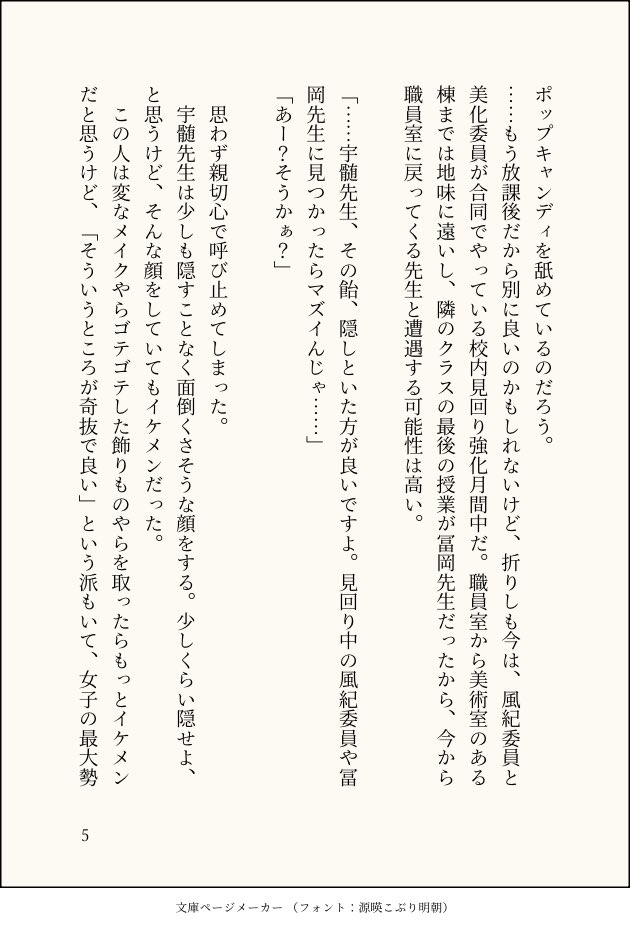 ポップキャンディを舐めているのだろう。

……もう放課後だから別に良いのかもしれないけど、折りしも今は、風紀委員と美化委員が合同でやっている校内見回り強化月間中だ。職員室から美術室のある棟までは地味に遠いし、隣のクラスの最後の授業が冨岡先生だったから、今から職員室に戻ってくる先生と遭遇する可能性は高い。

「……宇髄先生、その飴、隠しといた方が良いですよ。見回り中の風紀委員や冨岡先生に見つかったらマズイんじゃ……」

「あー？そうかぁ？」

思わず親切心で呼び止めてしまった。

宇髄先生は少しも隠すことなく面倒くさそうな顔をする。少しくらい隠せよ、と思うけど、そんな顔をしていてもイケメンだった。

この人は変なメイクやらゴテゴテした飾りものやらを取ったらもっとイケメンだと思うけど、「そういうところが奇抜で良い」という派もいて、女子の最大勢

5

文庫ページメーカー（フォント：源暎こぶり明朝）